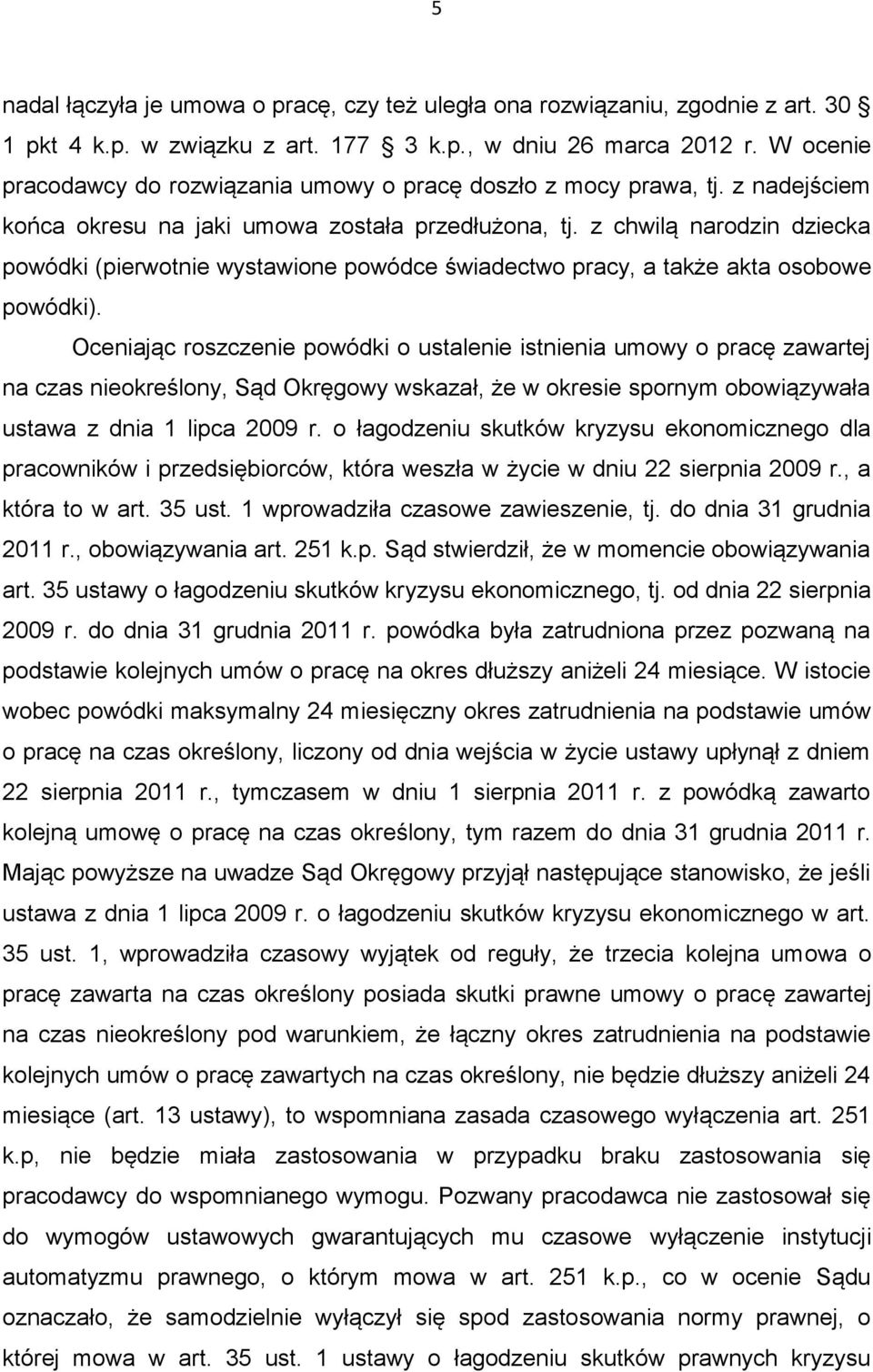 5

nadal łączyła je umowa o pracę, czy też uległa ona rozwiązaniu, zgodnie z art. 30 § 1 pkt 4 k.p. w związku z art. 177 § 3 k.p., w dniu 26 marca 2012 r. W ocenie pracodawcy do rozwiązania umowy o pracę doszło z mocy prawa, tj. z nadejściem końca okresu na jaki umowa została przedłużona, tj. z chwilą narodzin dziecka powódki (pierwotnie wystawione powódce świadectwo pracy, a także akta osobowe powódki).

Oceniając roszczenie powódki o ustalenie istnienia umowy o pracę zawartej na czas nieokreślony, Sąd Okręgowy wskazał, że w okresie spornym obowiązywała ustawa z dnia 1 lipca 2009 r. o łagodzeniu skutków kryzysu ekonomicznego dla pracowników i przedsiębiorców, która weszła w życie w dniu 22 sierpnia 2009 r., a która to w art. 35 ust. 1 wprowadziła czasowe zawieszenie, tj. do dnia 31 grudnia 2011 r., obowiązywania art. 251 k.p. Sąd stwierdził, że w momencie obowiązywania art. 35 ustawy o łagodzeniu skutków kryzysu ekonomicznego, tj. od dnia 22 sierpnia 2009 r. do dnia 31 grudnia 2011 r. powódka była zatrudniona przez pozwaną na podstawie kolejnych umów o pracę na okres dłuższy aniżeli 24 miesiące. W istocie wobec powódki maksymalny 24 miesięczny okres zatrudnienia na podstawie umów o pracę na czas określony, liczony od dnia wejścia w życie ustawy upłynął z dniem 22 sierpnia 2011 r., tymczasem w dniu 1 sierpnia 2011 r. z powódką zawarto kolejną umowę o pracę na czas określony, tym razem do dnia 31 grudnia 2011 r. Mając powyższe na uwadze Sąd Okręgowy przyjął następujące stanowisko, że jeśli ustawa z dnia 1 lipca 2009 r. o łagodzeniu skutków kryzysu ekonomicznego w art. 35 ust. 1, wprowadziła czasowy wyjątek od reguły, że trzecia kolejna umowa o pracę zawarta na czas określony posiada skutki prawne umowy o pracę zawartej na czas nieokreślony pod warunkiem, że łączny okres zatrudnienia na podstawie kolejnych umów o pracę zawartych na czas określony, nie będzie dłuższy aniżeli 24 miesiące (art. 13 ustawy), to wspomniana zasada czasowego wyłączenia art. 251 k.p, nie będzie miała zastosowania w przypadku braku zastosowania się pracodawcy do wspomnianego wymogu. Pozwany pracodawca nie zastosował się do wymogów ustawowych gwarantujących mu czasowe wyłączenie instytucji automatyzmu prawnego, o którym mowa w art. 251 k.p., co w ocenie Sądu oznaczało, że samodzielnie wyłączył się spod zastosowania normy prawnej, o której mowa w art. 35 ust. 1 ustawy o łagodzeniu skutków prawnych kryzysu